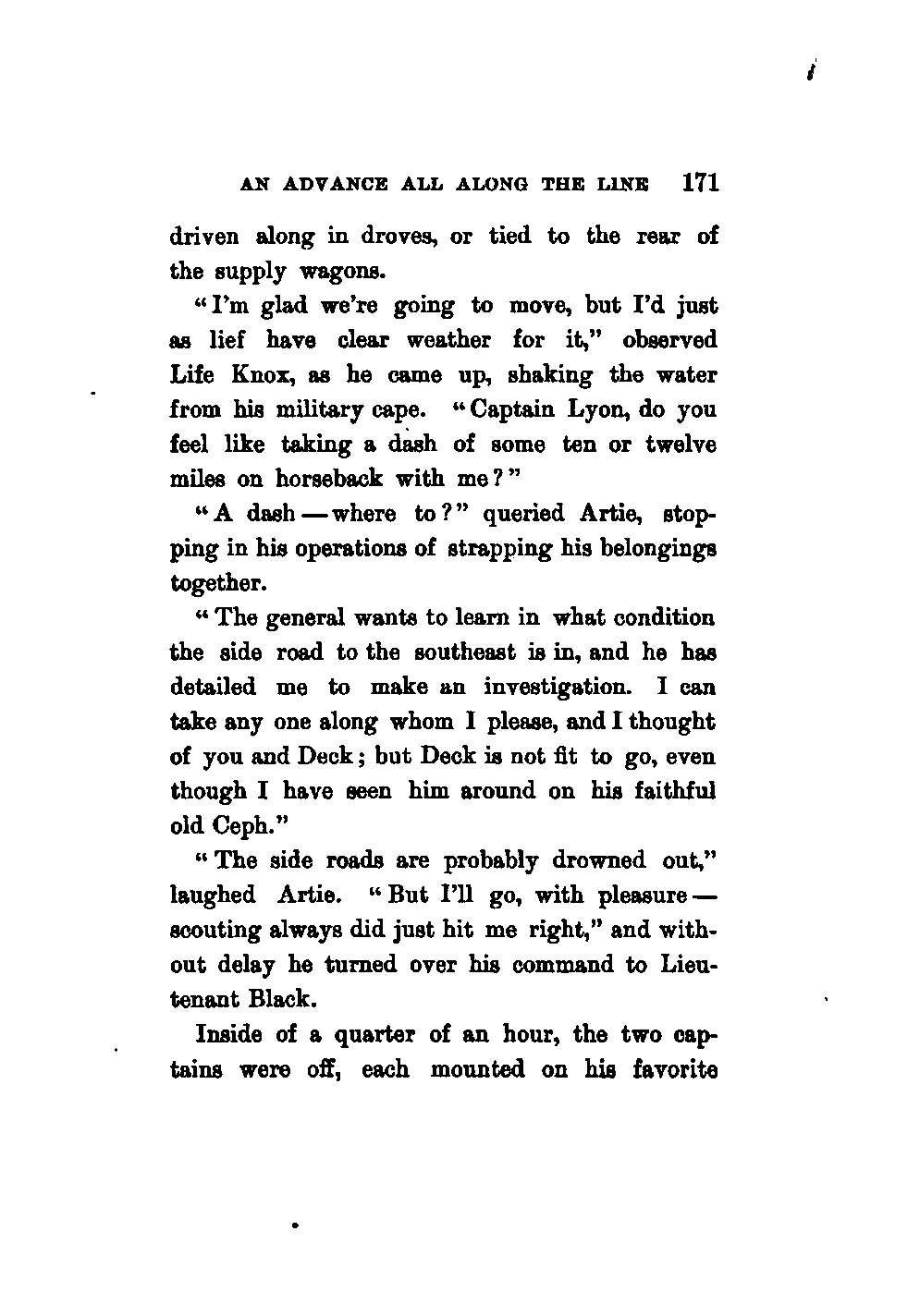 AN ADVANCE ALL ALONG THE LINE 171

driven along in droves, or tied to the rear of the supply wagons.

"I'm glad we're going to move, but I'd just as lief have clear weather for it," observed Life Knox, as he came up, shaking the water from his military cape. "Captain Lyon, do you feel like taking a dash of some ten or twelve miles on horseback with me?"

"A dash — where to?" queried Artie, stopping in his operations of strapping his belongings together.

"The general wants to learn in what condition the side road to the southeast is in, and he has detailed me to make an investigation. I can take any one along whom I please, and I thought of you and Deck; but Deck is not fit to go, even though I have seen him around on his faithful old Ceph."

"The side roads are probably drowned out," laughed Artie. "But I'll go, with pleasure — scouting always did just hit me right," and without delay he turned over his command to Lieutenant Black.

Inside of a quarter of an hour, the two captains were off, each mounted on his favorite